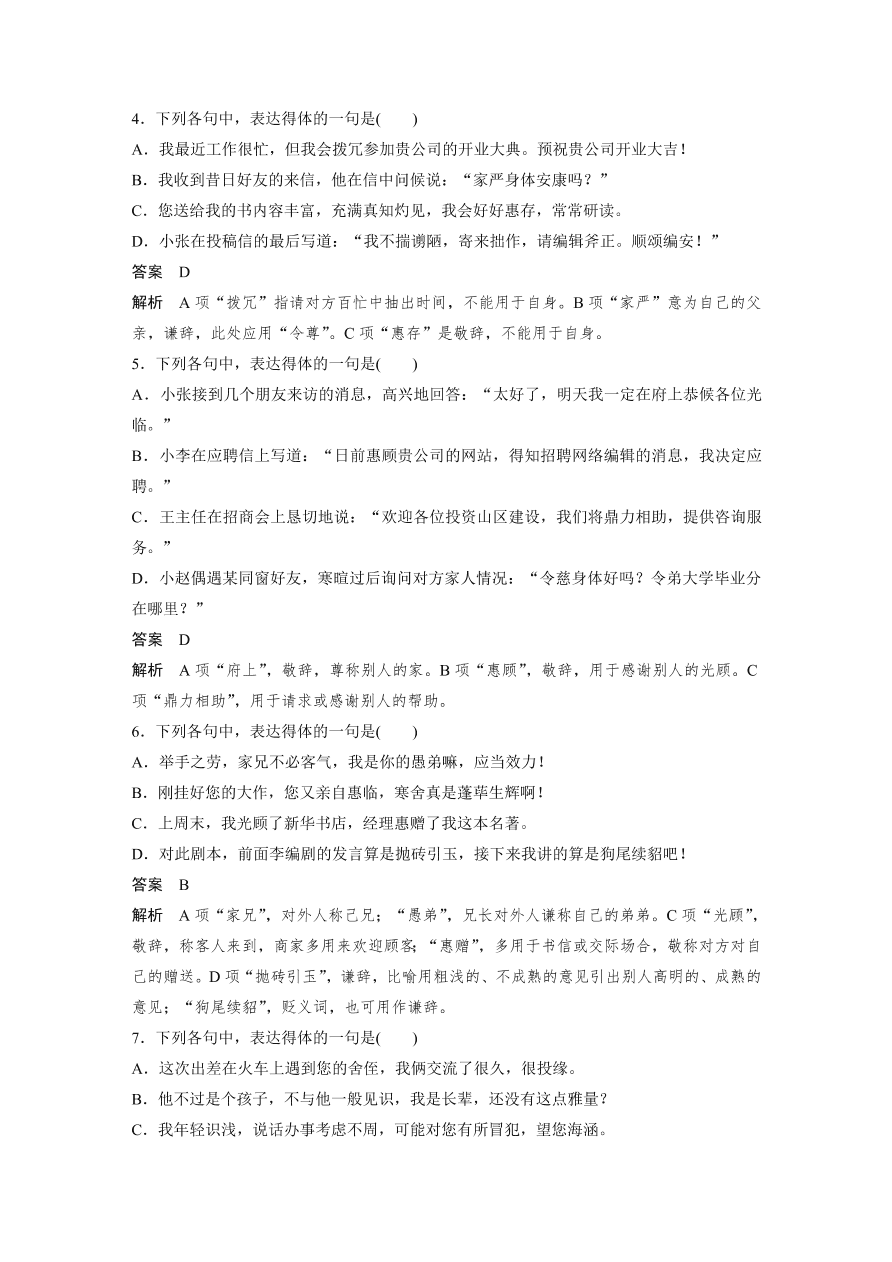 4．下列各句中，表达得体的一句是(　　)

A．我最近工作很忙，但我会拨冗参加贵公司的开业大典。预祝贵公司开业大吉！

B．我收到昔日好友的来信，他在信中问候说：“家严身体安康吗？”

C．您送给我的书内容丰富，充满真知灼见，我会好好惠存，常常研读。

D．小张在投稿信的最后写道：“我不揣谫陋，寄来拙作，请编辑斧正。顺颂编安！”

答案　D

解析　A项“拨冗”指请对方百忙中抽出时间，不能用于自身。B项“家严”意为自己的父亲，谦辞，此处应用“令尊”。C项“惠存”是敬辞，不能用于自身。

5．下列各句中，表达得体的一句是(　　)

A．小张接到几个朋友来访的消息，高兴地回答：“太好了，明天我一定在府上恭候各位光临。”

B．小李在应聘信上写道：“日前惠顾贵公司的网站，得知招聘网络编辑的消息，我决定应聘。”

C．王主任在招商会上恳切地说：“欢迎各位投资山区建设，我们将鼎力相助，提供咨询服务。”

D．小赵偶遇某同窗好友，寒暄过后询问对方家人情况：“令慈身体好吗？令弟大学毕业分在哪里？”

答案　D

解析　A项“府上”，敬辞，尊称别人的家。B项“惠顾”，敬辞，用于感谢别人的光顾。C项“鼎力相助”，用于请求或感谢别人的帮助。

6．下列各句中，表达得体的一句是(　　)

A．举手之劳，家兄不必客气，我是你的愚弟嘛，应当效力！

B．刚挂好您的大作，您又亲自惠临，寒舍真是蓬荜生辉啊！

C．上周末，我光顾了新华书店，经理惠赠了我这本名著。

D．对此剧本，前面李编剧的发言算是抛砖引玉，接下来我讲的算是狗尾续貂吧！

答案　B

解析　A项“家兄”，对外人称己兄；“愚弟”，兄长对外人谦称自己的弟弟。C项“光顾”，敬辞，称客人来到，商家多用来欢迎顾客；“惠赠”，多用于书信或交际场合，敬称对方对自己的赠送。D项“抛砖引玉”，谦辞，比喻用粗浅的、不成熟的意见引出别人高明的、成熟的意见；“狗尾续貂”，贬义词，也可用作谦辞。

7．下列各句中，表达得体的一句是(　　)

A．这次出差在火车上遇到您的舍侄，我俩交流了很久，很投缘。

B．他不过是个孩子，不与他一般见识，我是长辈，还没有这点雅量？

C．我年轻识浅，说话办事考虑不周，可能对您有所冒犯，望您海涵。